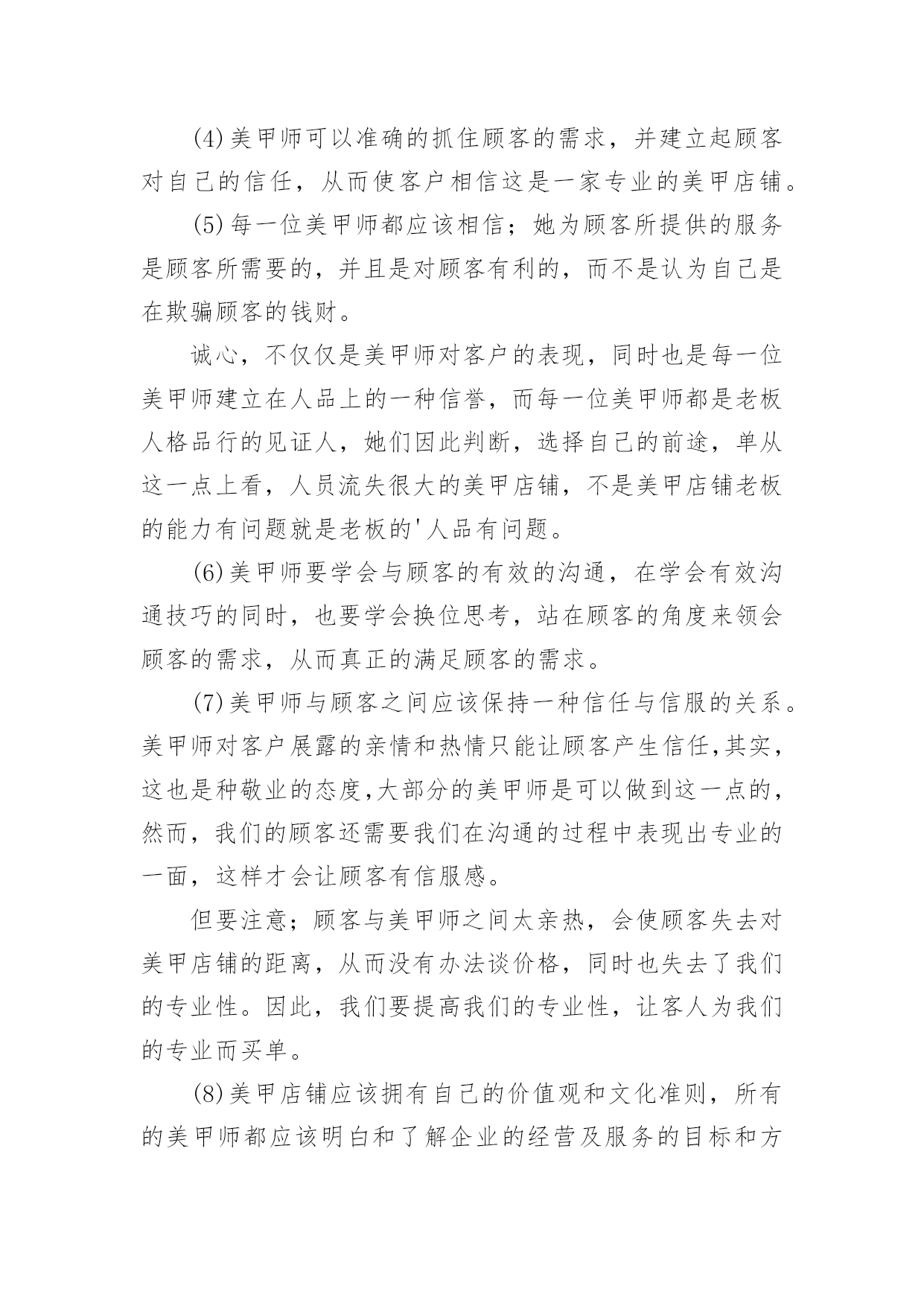 (4)美甲师可以准确的抓住顾客的需求，并建立起顾客对自己的信任，从而使客户相信这是一家专业的美甲店铺。

(5)每一位美甲师都应该相信；她为顾客所提供的服务是顾客所需要的，并且是对顾客有利的，而不是认为自己是在欺骗顾客的钱财。

诚心，不仅仅是美甲师对客户的表现，同时也是每一位美甲师建立在人品上的一种信誉，而每一位美甲师都是老板人格品行的见证人，她们因此判断，选择自己的前途，单从这一点上看，人员流失很大的美甲店铺，不是美甲店铺老板的能力有问题就是老板的'人品有问题。

(6)美甲师要学会与顾客的有效的沟通，在学会有效沟通技巧的同时，也要学会换位思考，站在顾客的角度来领会顾客的需求，从而真正的满足顾客的需求。

(7)美甲师与顾客之间应该保持一种信任与信服的关系。美甲师对客户展露的亲情和热情只能让顾客产生信任,其实，这也是种敬业的态度,大部分的美甲师是可以做到这一点的，然而，我们的顾客还需要我们在沟通的过程中表现出专业的一面，这样才会让顾客有信服感。

但要注意；顾客与美甲师之间太亲热，会使顾客失去对美甲店铺的距离，从而没有办法谈价格，同时也失去了我们的专业性。因此，我们要提高我们的专业性，让客人为我们的专业而买单。

(8)美甲店铺应该拥有自己的价值观和文化准则，所有的美甲师都应该明白和了解企业的经营及服务的目标和方